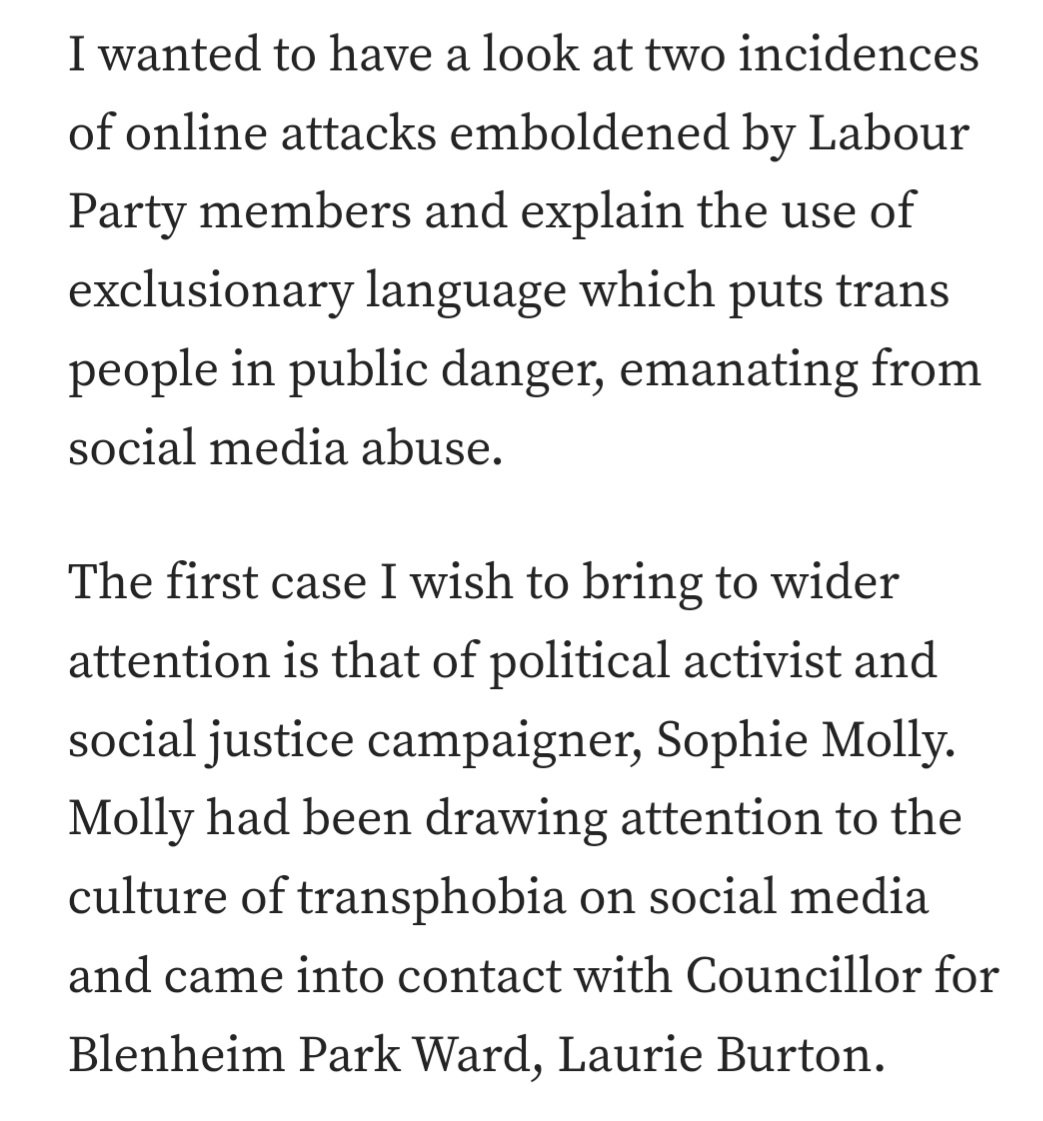 I wanted to have a look at two incidences of online attacks emboldened by Labour Party members and explain the use of exclusionary language which puts trans people in public danger, emanating from social media abuse.

The first case I wish to bring to wider attention is that of political activist and social justice campaigner, Sophie Molly. Molly had been drawing attention to the culture of transphobia on social media and came into contact with Councillor for Blenheim Park Ward, Laurie Burton.